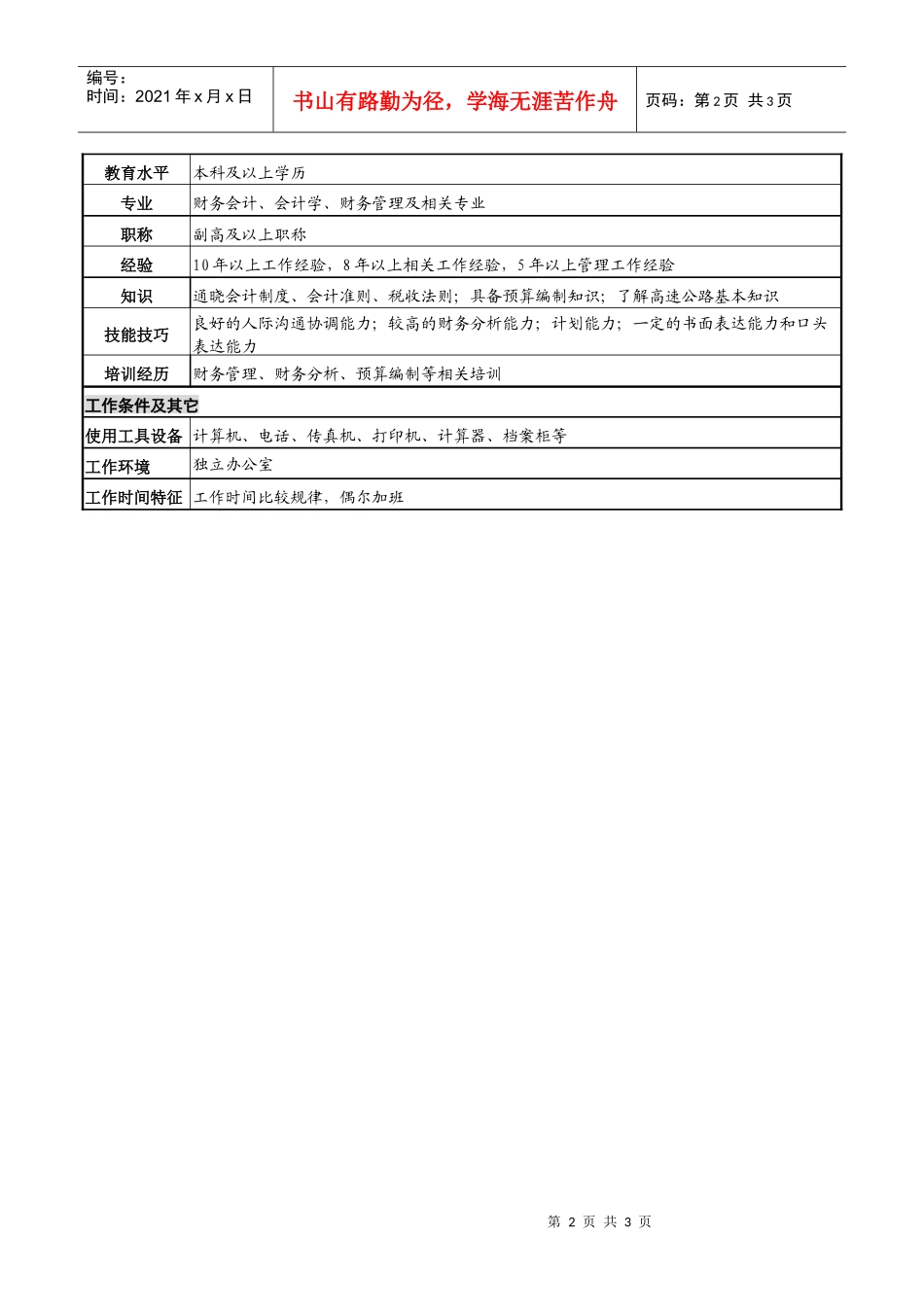 编号：
时间：2021 年 x 月 x 日

书山有路勤为径，学海无涯苦作舟

页码：第 2 页 共 3 页

| 教育水平 | 本科及以上学历 |
|---|---|
| 专业 | 财务会计、会计学、财务管理及相关专业 |
| 职称 | 副高及以上职称 |
| 经验 | 10 年以上工作经验，8 年以上相关工作经验，5 年以上管理工作经验 |
| 知识 | 通晓会计制度、会计准则、税收法则；具备预算编制知识；了解高速公路基本知识 |
| 技能技巧 | 良好的人际沟通协调能力；较高的财务分析能力；计划能力；一定的书面表达能力和口头表达能力 |
| 培训经历 | 财务管理、财务分析、预算编制等相关培训 |
| 工作条件及其它 | |
| 使用工具设备 | 计算机、电话、传真机、打印机、计算器、档案柜等 |
| 工作环境 | 独立办公室 |
| 工作时间特征 | 工作时间比较规律，偶尔加班 |

第 2 页 共 3 页